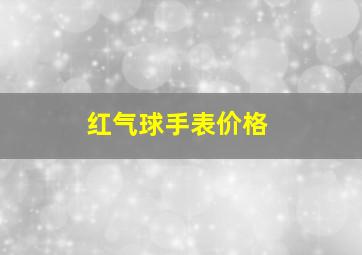 红气球手表价格